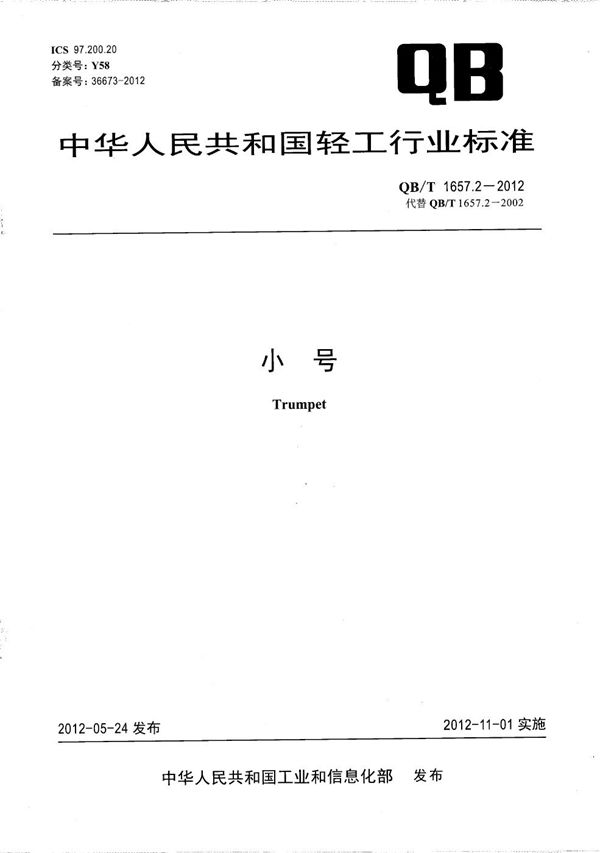 ICS 97.200.20
分类号：Y58
备案号：36673-2012

QB

中华人民共和国轻工行业标准

QB/T 1657.2—2012
代替 QB/T 1657.2—2002

小　号

Trumpet

2012-05-24 发布

2012-11-01 实施

中华人民共和国工业和信息化部　发布